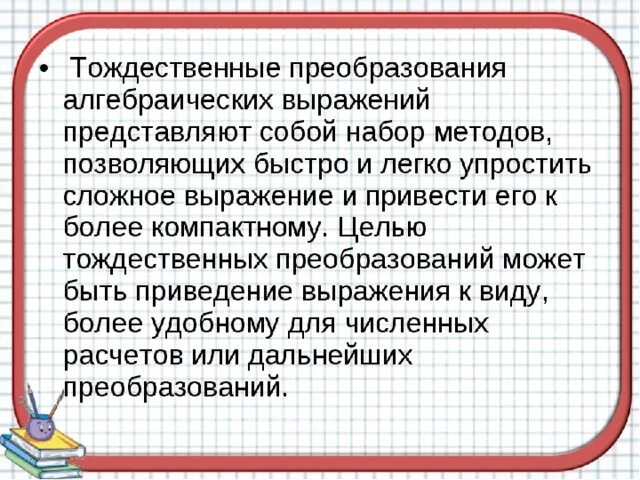 • Тождественные преобразования алгебраических выражений представляют собой набор методов, позволяющих быстро и легко упростить сложное выражение и привести его к более компактному. Целью тождественных преобразований может быть приведение выражения к виду, более удобному для численных расчетов или дальнейших преобразований.